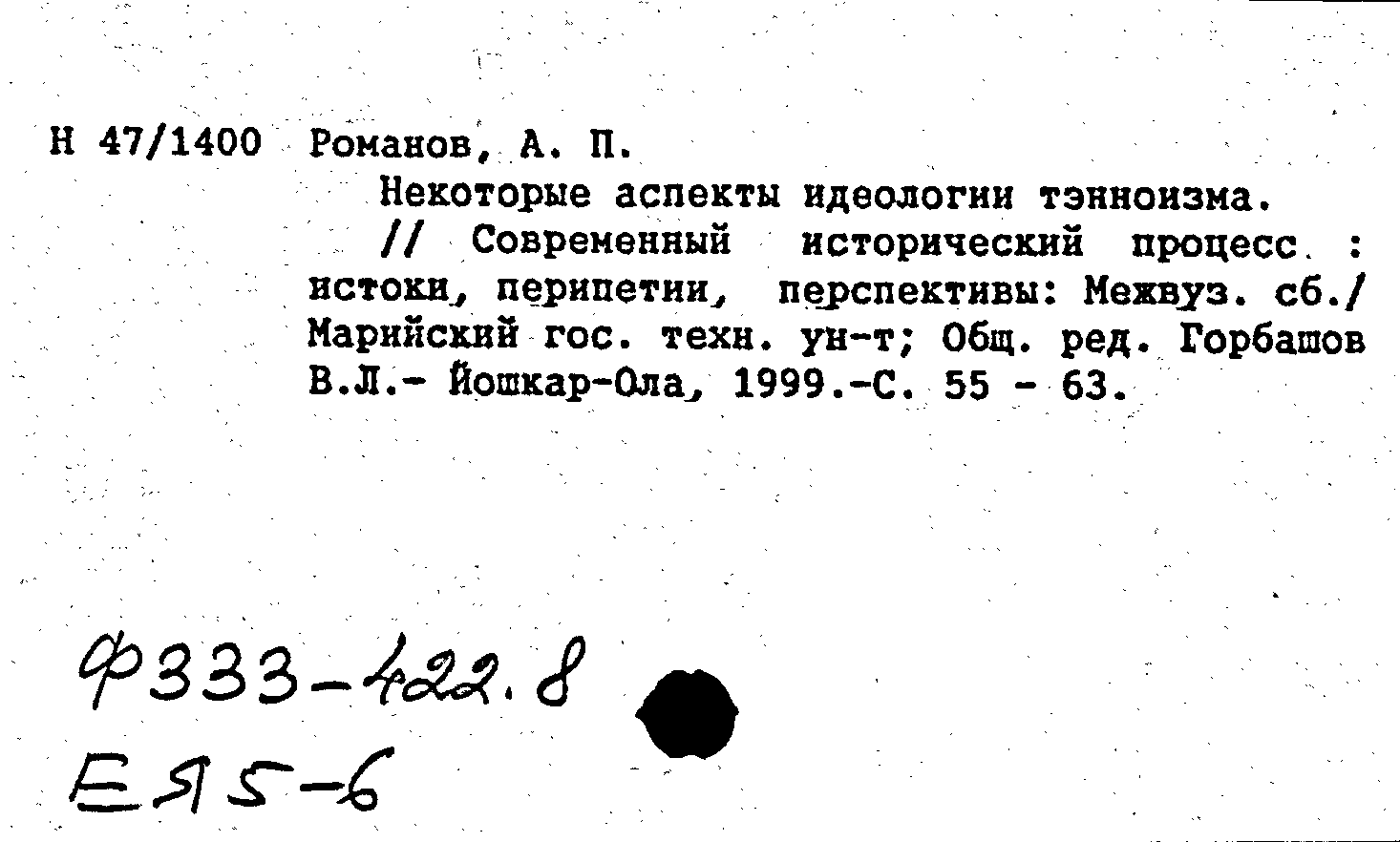 Н 47/1400 Романов, А. П.

Некоторые аспекты идеологии тэнноизма. // Современный исторический процесс : истоки, перипетии, перспективы: Межвуз. сб./ Марийский гос. техн. ун-т; Общ. ред. Горбашов В.Л.- Йошкар-Ола, 1999.-С. 55 - 63.

Ф333-422.8
ЕЯ5-6